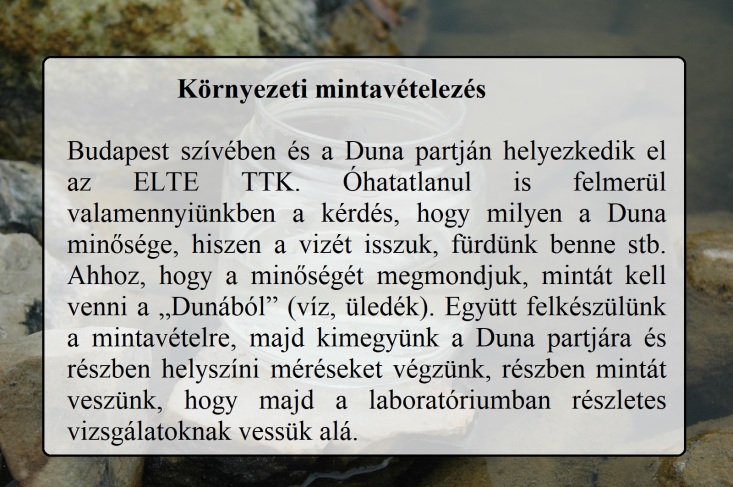 Környezeti mintavételezés

Budapest szívében és a Duna partján helyezkedik el az ELTE TTK. Óhatatlanul is felmerül valamennyiünkben a kérdés, hogy milyen a Duna minősége, hiszen a vizét isszuk, fürdünk benne stb. Ahhoz, hogy a minőségét megmondjuk, mintát kell venni a „Dunából" (víz, üledék). Együtt felkészülünk a mintavételre, majd kimegyünk a Duna partjára és részben helyszíni méréseket végzünk, részben mintát veszünk, hogy majd a laboratóriumban részletes vizsgálatoknak vessük alá.